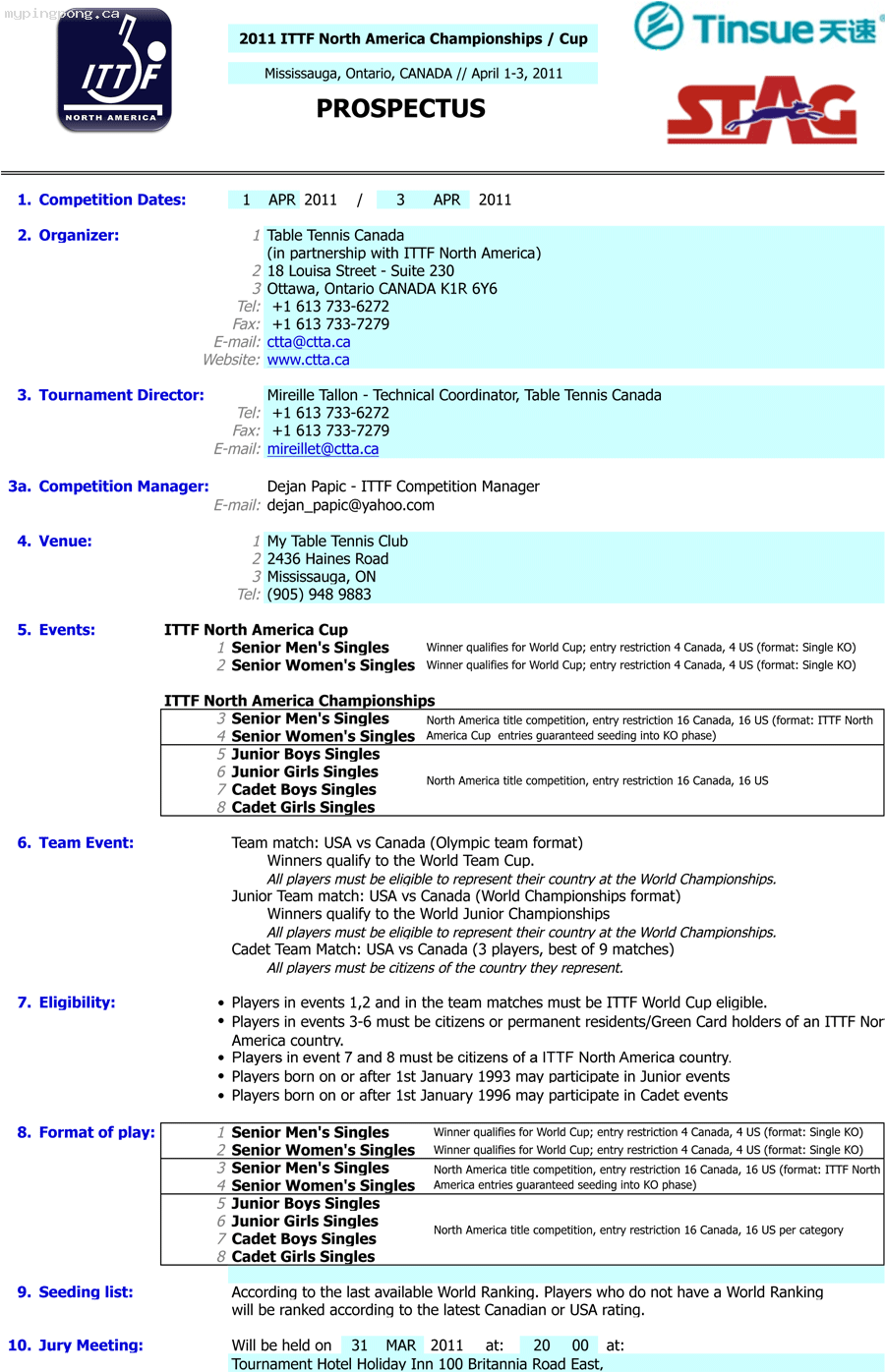 mypingpong.ca

ITTF NORTH AMERICA

2011 ITTF North America Championships / Cup

Mississauga, Ontario, CANADA // April 1-3, 2011

PROSPECTUS

Tinsue 天速

STAG

1. Competition Dates: 1 APR 2011 / 3 APR 2011

2. Organizer:
1 Table Tennis Canada
(in partnership with ITTF North America)
2 18 Louisa Street - Suite 230
3 Ottawa, Ontario CANADA K1R 6Y6
Tel: +1 613 733-6272
Fax: +1 613 733-7279
E-mail: ctta@ctta.ca
Website: www.ctta.ca

3. Tournament Director: Mireille Tallon - Technical Coordinator, Table Tennis Canada
Tel: +1 613 733-6272
Fax: +1 613 733-7279
E-mail: mireillet@ctta.ca

3a. Competition Manager: Dejan Papic - ITTF Competition Manager
E-mail: dejan_papic@yahoo.com

4. Venue:
1 My Table Tennis Club
2 2436 Haines Road
3 Mississauga, ON
Tel: (905) 948 9883

5. Events: ITTF North America Cup
1 Senior Men's Singles Winner qualifies for World Cup; entry restriction 4 Canada, 4 US (format: Single KO)
2 Senior Women's Singles Winner qualifies for World Cup; entry restriction 4 Canada, 4 US (format: Single KO)

ITTF North America Championships
3 Senior Men's Singles
4 Senior Women's Singles
North America title competition, entry restriction 16 Canada, 16 US (format: ITTF North America Cup entries guaranteed seeding into KO phase)
5 Junior Boys Singles
6 Junior Girls Singles
7 Cadet Boys Singles
8 Cadet Girls Singles
North America title competition, entry restriction 16 Canada, 16 US

6. Team Event: Team match: USA vs Canada (Olympic team format)
Winners qualify to the World Team Cup.
All players must be eligible to represent their country at the World Championships.
Junior Team match: USA vs Canada (World Championships format)
Winners qualify to the World Junior Championships
All players must be eligible to represent their country at the World Championships.
Cadet Team Match: USA vs Canada (3 players, best of 9 matches)
All players must be citizens of the country they represent.

7. Eligibility:
• Players in events 1,2 and in the team matches must be ITTF World Cup eligible.
• Players in events 3-6 must be citizens or permanent residents/Green Card holders of an ITTF Nor America country.
• Players in event 7 and 8 must be citizens of a ITTF North America country.
• Players born on or after 1st January 1993 may participate in Junior events
• Players born on or after 1st January 1996 may participate in Cadet events

8. Format of play:
1 Senior Men's Singles Winner qualifies for World Cup; entry restriction 4 Canada, 4 US (format: Single KO)
2 Senior Women's Singles Winner qualifies for World Cup; entry restriction 4 Canada, 4 US (format: Single KO)
3 Senior Men's Singles
4 Senior Women's Singles
North America title competition, entry restriction 16 Canada, 16 US (format: ITTF North America entries guaranteed seeding into KO phase)
5 Junior Boys Singles
6 Junior Girls Singles
7 Cadet Boys Singles
8 Cadet Girls Singles
North America title competition, entry restriction 16 Canada, 16 US per category

9. Seeding list: According to the last available World Ranking. Players who do not have a World Ranking will be ranked according to the latest Canadian or USA rating.

10. Jury Meeting: Will be held on 31 MAR 2011 at: 20 00 at:
Tournament Hotel Holiday Inn 100 Britannia Road East,